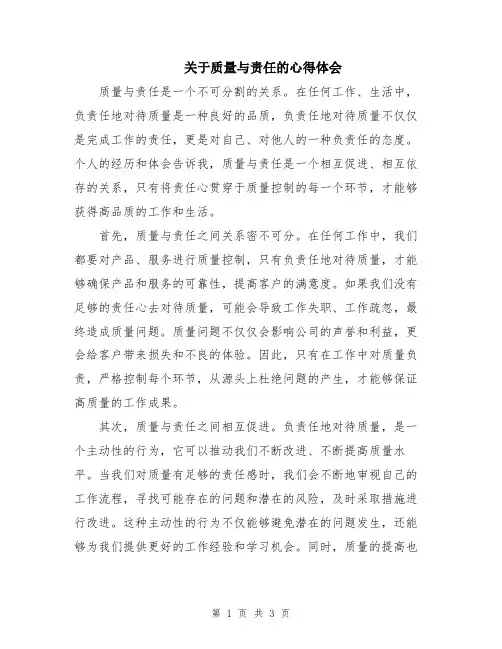 关于质量与责任的心得体会

质量与责任是一个不可分割的关系。在任何工作、生活中，负责任地对待质量是一种良好的品质，负责任地对待质量不仅仅是完成工作的责任，更是对自己、对他人的一种负责任的态度。个人的经历和体会告诉我，质量与责任是一个相互促进、相互依存的关系，只有将责任心贯穿于质量控制的每一个环节，才能够获得高品质的工作和生活。

首先，质量与责任之间关系密不可分。在任何工作中，我们都要对产品、服务进行质量控制，只有负责任地对待质量，才能够确保产品和服务的可靠性，提高客户的满意度。如果我们没有足够的责任心去对待质量，可能会导致工作失职、工作疏忽，最终造成质量问题。质量问题不仅仅会影响公司的声誉和利益，更会给客户带来损失和不良的体验。因此，只有在工作中对质量负责，严格控制每个环节，从源头上杜绝问题的产生，才能够保证高质量的工作成果。

其次，质量与责任之间相互促进。负责任地对待质量，是一个主动性的行为，它可以推动我们不断改进、不断提高质量水平。当我们对质量有足够的责任感时，我们会不断地审视自己的工作流程，寻找可能存在的问题和潜在的风险，及时采取措施进行改进。这种主动性的行为不仅能够避免潜在的问题发生，还能够为我们提供更好的工作经验和学习机会。同时，质量的提高也

第 1 页 共 3 页